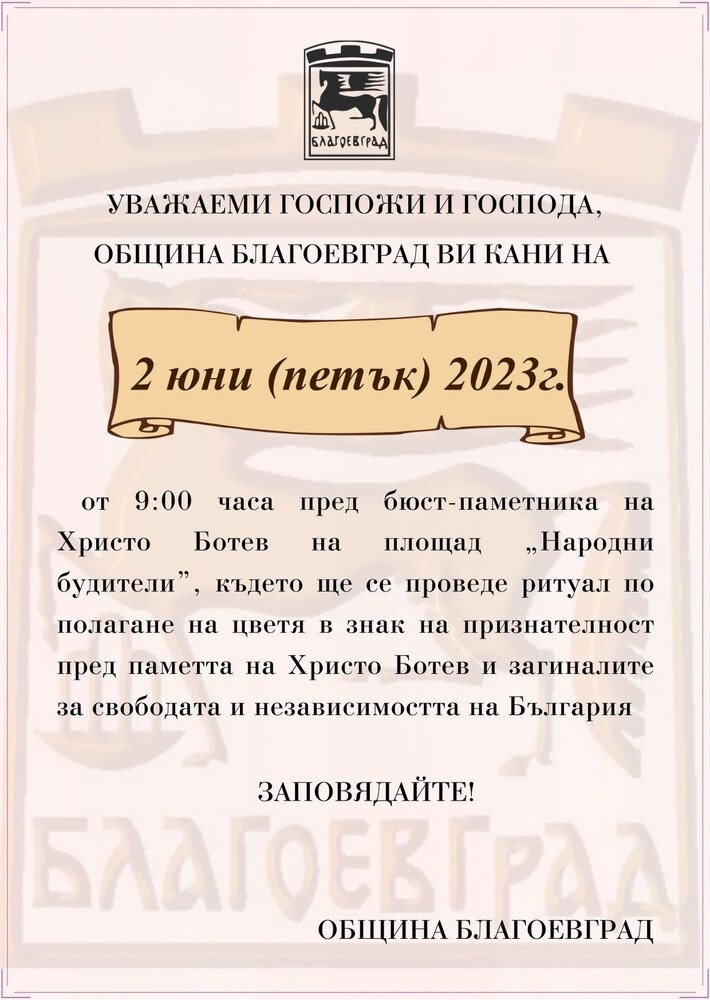 БЛАГОЕВГРАД

УВАЖАЕМИ ГОСПОЖИ И ГОСПОДА,
ОБЩИНА БЛАГОЕВГРАД ВИ КАНИ НА

2 юни (петък) 2023г.

от 9:00 часа пред бюст-паметника на Христо Ботев на площад „Народни будители", където ще се проведе ритуал по полагане на цветя в знак на признателност пред паметта на Христо Ботев и загиналите за свободата и независимостта на България

ЗАПОВЯДАЙТЕ!

ОБЩИНА БЛАГОЕВГРАД

БЛАГОЕВГРАД